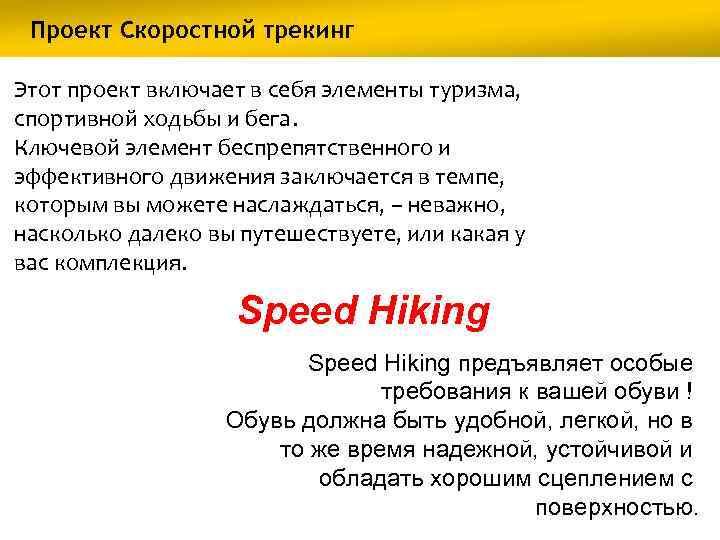 Проект Скоростной трекинг

Этот проект включает в себя элементы туризма, спортивной ходьбы и бега.
Ключевой элемент беспрепятственного и эффективного движения заключается в темпе, которым вы можете наслаждаться, – неважно, насколько далеко вы путешествуете, или какая у вас комплекция.

Speed Hiking

Speed Hiking предъявляет особые требования к вашей обуви !
Обувь должна быть удобной, легкой, но в то же время надежной, устойчивой и обладать хорошим сцеплением с поверхностью.